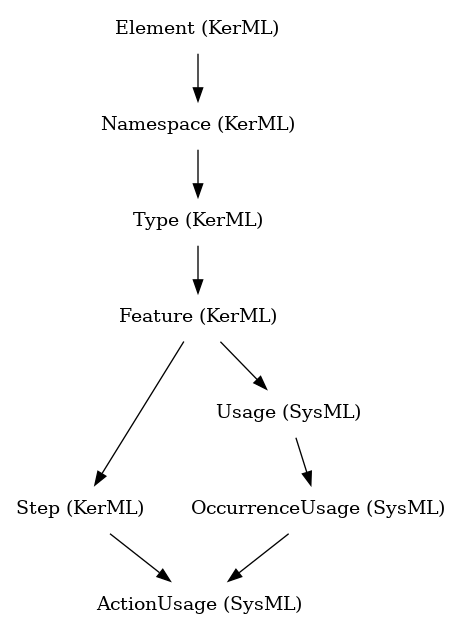 Element (KerML)

Namespace (KerML)

Type (KerML)

Feature (KerML)

Usage (SysML)

Step (KerML)

OccurrenceUsage (SysML)

ActionUsage (SysML)